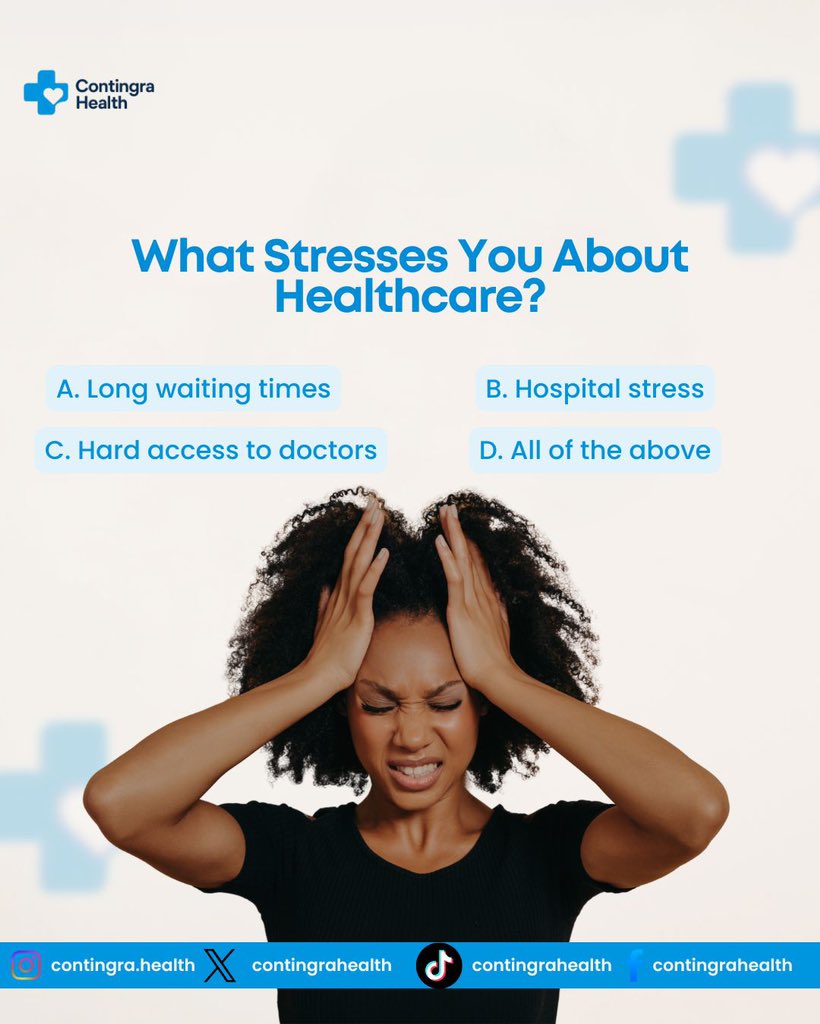 Contingra Health

What Stresses You About Healthcare?

A. Long waiting times

B. Hospital stress

C. Hard access to doctors

D. All of the above

contingra.health contingrahealth contingrahealth contingrahealth